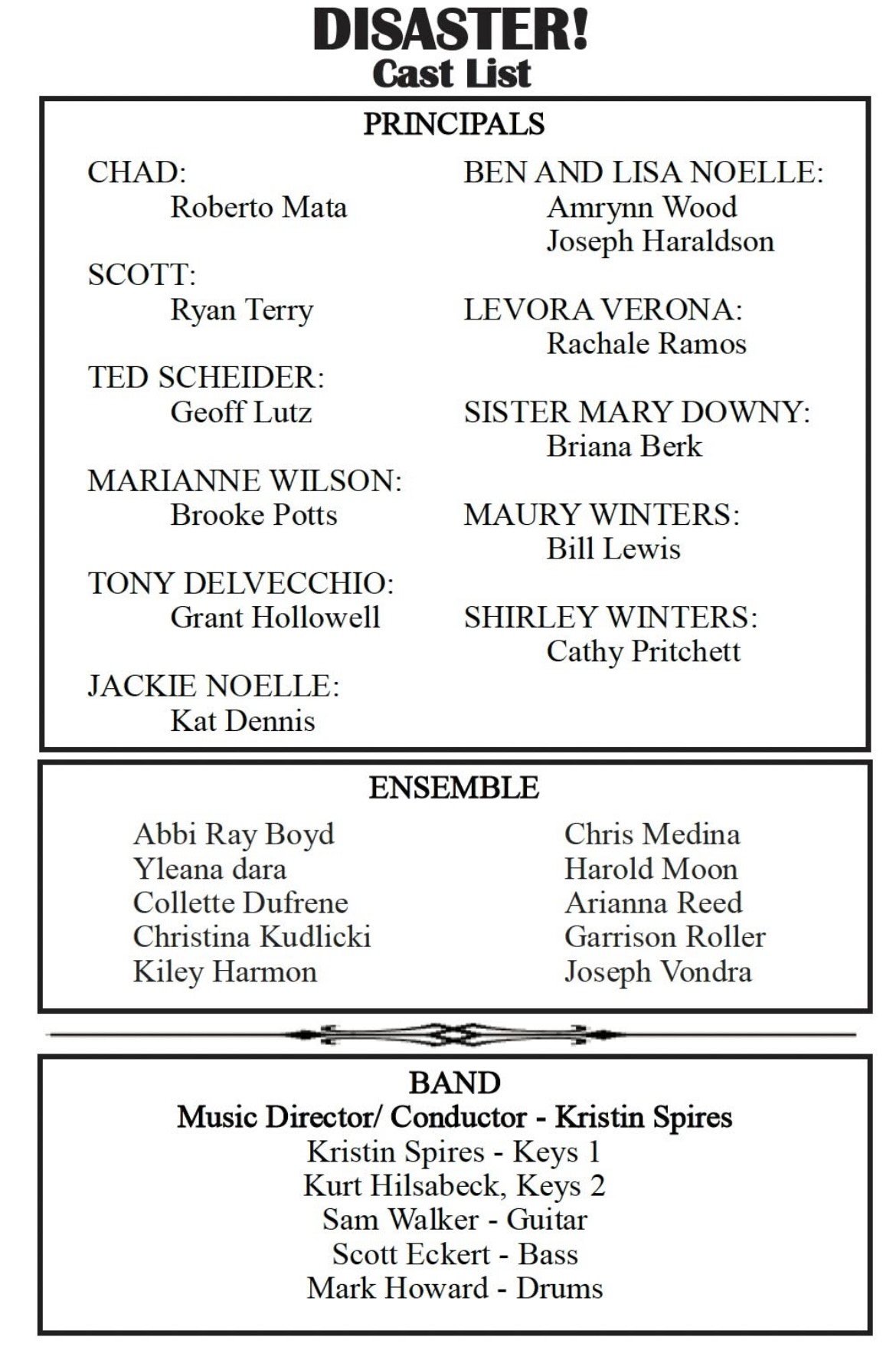 DISASTER!
Cast List

PRINCIPALS

CHAD:
Roberto Mata

SCOTT:
Ryan Terry

TED SCHEIDER:
Geoff Lutz

MARIANNE WILSON:
Brooke Potts

TONY DELVECCHIO:
Grant Hollowell

JACKIE NOELLE:
Kat Dennis

BEN AND LISA NOELLE:
Amrynn Wood
Joseph Haraldson

LEVORA VERONA:
Rachale Ramos

SISTER MARY DOWNY:
Briana Berk

MAURY WINTERS:
Bill Lewis

SHIRLEY WINTERS:
Cathy Pritchett

ENSEMBLE

Abbi Ray Boyd
Yleana dara
Collette Dufrene
Christina Kudlicki
Kiley Harmon

Chris Medina
Harold Moon
Arianna Reed
Garrison Roller
Joseph Vondra

BAND
Music Director/ Conductor - Kristin Spires
Kristin Spires - Keys 1
Kurt Hilsabeck, Keys 2
Sam Walker - Guitar
Scott Eckert - Bass
Mark Howard - Drums